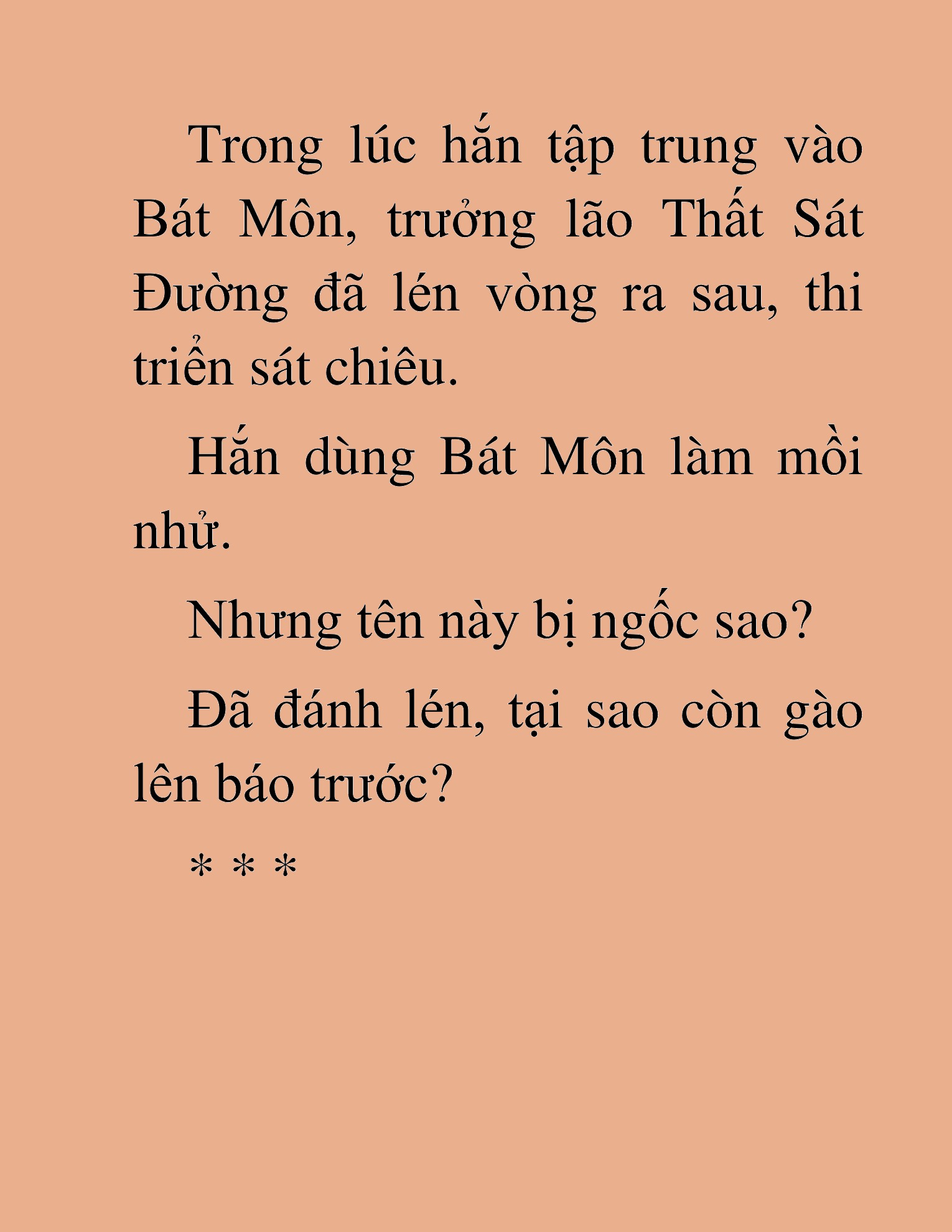 Trong lúc hắn tập trung vào Bát Môn, trưởng lão Thất Sát Đường đã lén vòng ra sau, thi triển sát chiêu.

Hắn dùng Bát Môn làm mồi nhử.

Nhưng tên này bị ngốc sao?

Đã đánh lén, tại sao còn gào lên báo trước?

* * *